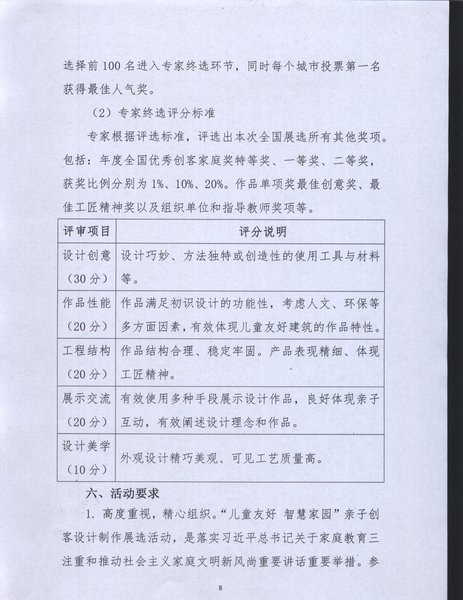 选择前100名进入专家终选环节，同时每个城市投票第一名获得最佳人气奖。

（2）专家终选评分标准

专家根据评选标准，评选出本次全国展选所有其他奖项。包括：年度全国优秀创客家庭奖特等奖、一等奖、二等奖，获奖比例分别为1%、10%、20%。作品单项奖最佳创意奖、最佳工匠精神奖以及组织单位和指导教师奖项等。

| 评审项目 | 评分说明 |
|---|---|
| 设计创意（30分） | 设计巧妙、方法独特或创造性的使用工具与材料等。 |
| 作品性能（20分） | 作品满足初识设计的功能性，考虑人文、环保等多方面因素，有效体现儿童友好建筑的作品特性。 |
| 工程结构（20分） | 作品结构合理、稳定牢固。产品表现精细、体现工匠精神。 |
| 展示交流（20分） | 有效使用多种手段展示设计作品，良好体现亲子互动，有效阐述设计理念和作品。 |
| 设计美学（10分） | 外观设计精巧美观、可见工艺质量高。 |

六、活动要求

1. 高度重视，精心组织。“儿童友好 智慧家园”亲子创客设计制作展选活动，是落实习近平总书记关于家庭教育三注重和推动社会主义家庭文明新风尚重要讲话重要举措。参

8